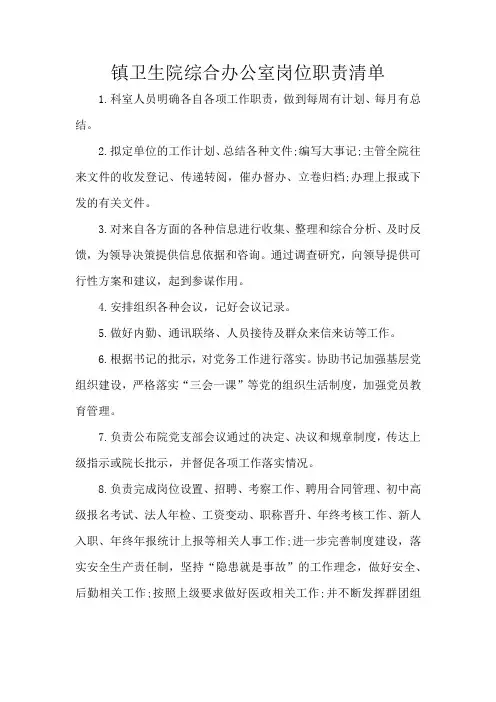 镇卫生院综合办公室岗位职责清单

1.科室人员明确各自各项工作职责，做到每周有计划、每月有总结。

2.拟定单位的工作计划、总结各种文件;编写大事记;主管全院往来文件的收发登记、传递转阅，催办督办、立卷归档;办理上报或下发的有关文件。

3.对来自各方面的各种信息进行收集、整理和综合分析、及时反馈，为领导决策提供信息依据和咨询。通过调查研究，向领导提供可行性方案和建议，起到参谋作用。

4.安排组织各种会议，记好会议记录。

5.做好内勤、通讯联络、人员接待及群众来信来访等工作。

6.根据书记的批示，对党务工作进行落实。协助书记加强基层党组织建设，严格落实“三会一课”等党的组织生活制度，加强党员教育管理。

7.负责公布院党支部会议通过的决定、决议和规章制度，传达上级指示或院长批示，并督促各项工作落实情况。

8.负责完成岗位设置、招聘、考察工作、聘用合同管理、初中高级报名考试、法人年检、工资变动、职称晋升、年终考核工作、新人入职、年终年报统计上报等相关人事工作;进一步完善制度建设，落实安全生产责任制，坚持“隐患就是事故”的工作理念，做好安全、后勤相关工作;按照上级要求做好医政相关工作;并不断发挥群团组